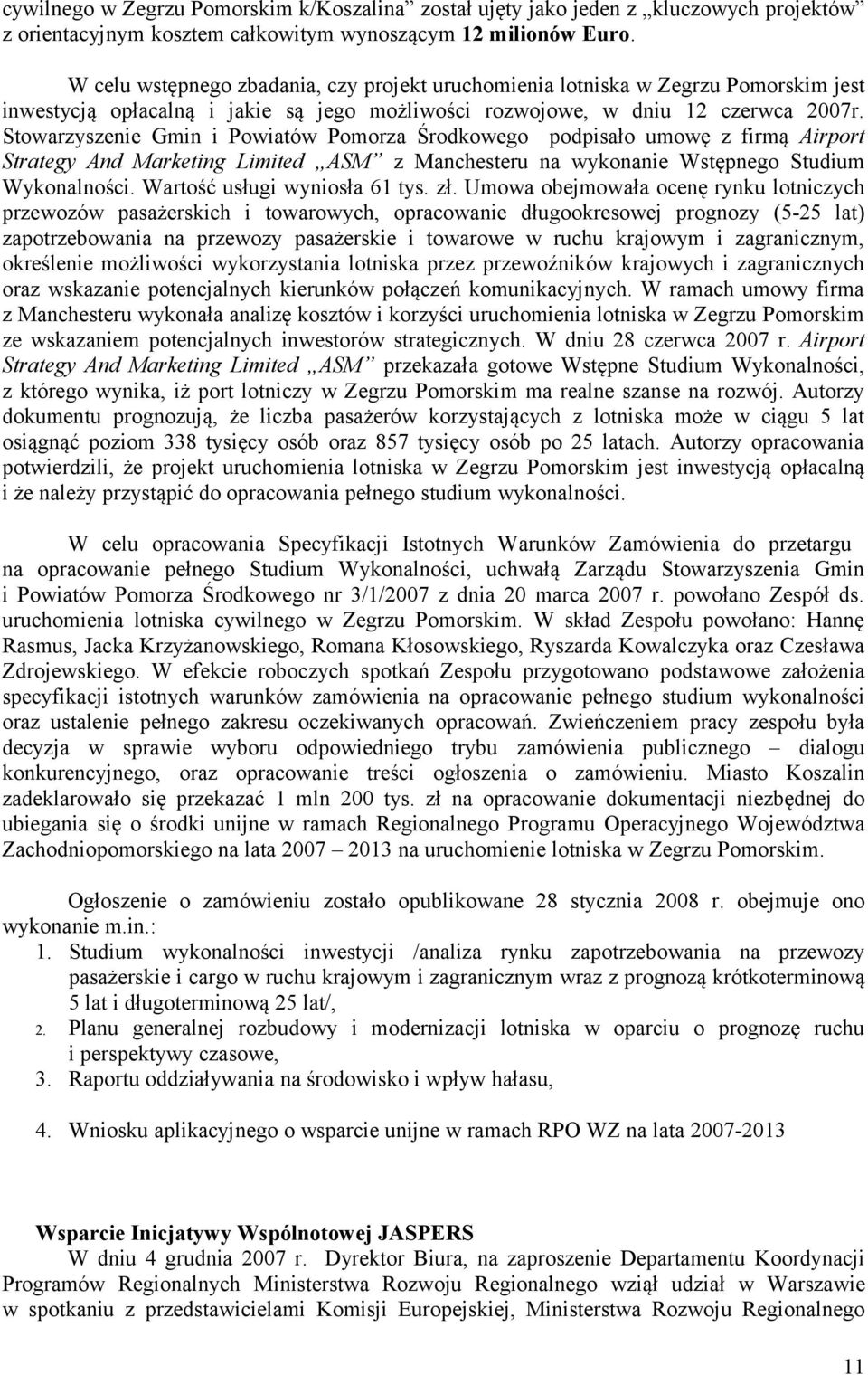 cywilnego w Zegrzu Pomorskim k/Koszalina” został ujęty jako jeden z „kluczowych projektów” z orientacyjnym kosztem całkowitym wynoszącym 12 milionów Euro.

W celu wstępnego zbadania, czy projekt uruchomienia lotniska w Zegrzu Pomorskim jest inwestycją opłacalną i jakie są jego możliwości rozwojowe, w dniu 12 czerwca 2007r. Stowarzyszenie Gmin i Powiatów Pomorza Środkowego podpisało umowę z firmą Airport Strategy And Marketing Limited „ASM” z Manchesteru na wykonanie Wstępnego Studium Wykonalności. Wartość usługi wyniosła 61 tys. zł. Umowa obejmowała ocenę rynku lotniczych przewozów pasażerskich i towarowych, opracowanie długookresowej prognozy (5-25 lat) zapotrzebowania na przewozy pasażerskie i towarowe w ruchu krajowym i zagranicznym, określenie możliwości wykorzystania lotniska przez przewoźników krajowych i zagranicznych oraz wskazanie potencjalnych kierunków połączeń komunikacyjnych. W ramach umowy firma z Manchesteru wykonała analizę kosztów i korzyści uruchomienia lotniska w Zegrzu Pomorskim ze wskazaniem potencjalnych inwestorów strategicznych. W dniu 28 czerwca 2007 r. Airport Strategy And Marketing Limited „ASM” przekazała gotowe Wstępne Studium Wykonalności, z którego wynika, iż port lotniczy w Zegrzu Pomorskim ma realne szanse na rozwój. Autorzy dokumentu prognozują, że liczba pasażerów korzystających z lotniska może w ciągu 5 lat osiągnąć poziom 338 tysięcy osób oraz 857 tysięcy osób po 25 latach. Autorzy opracowania potwierdzili, że projekt uruchomienia lotniska w Zegrzu Pomorskim jest inwestycją opłacalną i że należy przystąpić do opracowania pełnego studium wykonalności.

W celu opracowania Specyfikacji Istotnych Warunków Zamówienia do przetargu na opracowanie pełnego Studium Wykonalności, uchwałą Zarządu Stowarzyszenia Gmin i Powiatów Pomorza Środkowego nr 3/1/2007 z dnia 20 marca 2007 r. powołano Zespół ds. uruchomienia lotniska cywilnego w Zegrzu Pomorskim. W skład Zespołu powołano: Hannę Rasmus, Jacka Krzyżanowskiego, Romana Kłosowskiego, Ryszarda Kowalczyka oraz Czesława Zdrojewskiego. W efekcie roboczych spotkań Zespołu przygotowano podstawowe założenia specyfikacji istotnych warunków zamówienia na opracowanie pełnego studium wykonalności oraz ustalenie pełnego zakresu oczekiwanych opracowań. Zwieńczeniem pracy zespołu była decyzja w sprawie wyboru odpowiedniego trybu zamówienia publicznego – dialogu konkurencyjnego, oraz opracowanie treści ogłoszenia o zamówieniu. Miasto Koszalin zadeklarowało się przekazać 1 mln 200 tys. zł na opracowanie dokumentacji niezbędnej do ubiegania się o środki unijne w ramach Regionalnego Programu Operacyjnego Województwa Zachodniopomorskiego na lata 2007 – 2013 na uruchomienie lotniska w Zegrzu Pomorskim.

Ogłoszenie o zamówieniu zostało opublikowane 28 stycznia 2008 r. obejmuje ono wykonanie m.in.:
1. Studium wykonalności inwestycji /analiza rynku zapotrzebowania na przewozy pasażerskie i cargo w ruchu krajowym i zagranicznym wraz z prognozą krótkoterminową 5 lat i długoterminową 25 lat/,
2. Planu generalnej rozbudowy i modernizacji lotniska w oparciu o prognozę ruchu i perspektywy czasowe,
3. Raportu oddziaływania na środowisko i wpływ hałasu,
4. Wniosku aplikacyjnego o wsparcie unijne w ramach RPO WZ na lata 2007-2013

Wsparcie Inicjatywy Wspólnotowej JASPERS
W dniu 4 grudnia 2007 r. Dyrektor Biura, na zaproszenie Departamentu Koordynacji Programów Regionalnych Ministerstwa Rozwoju Regionalnego wziął udział w Warszawie w spotkaniu z przedstawicielami Komisji Europejskiej, Ministerstwa Rozwoju Regionalnego

11